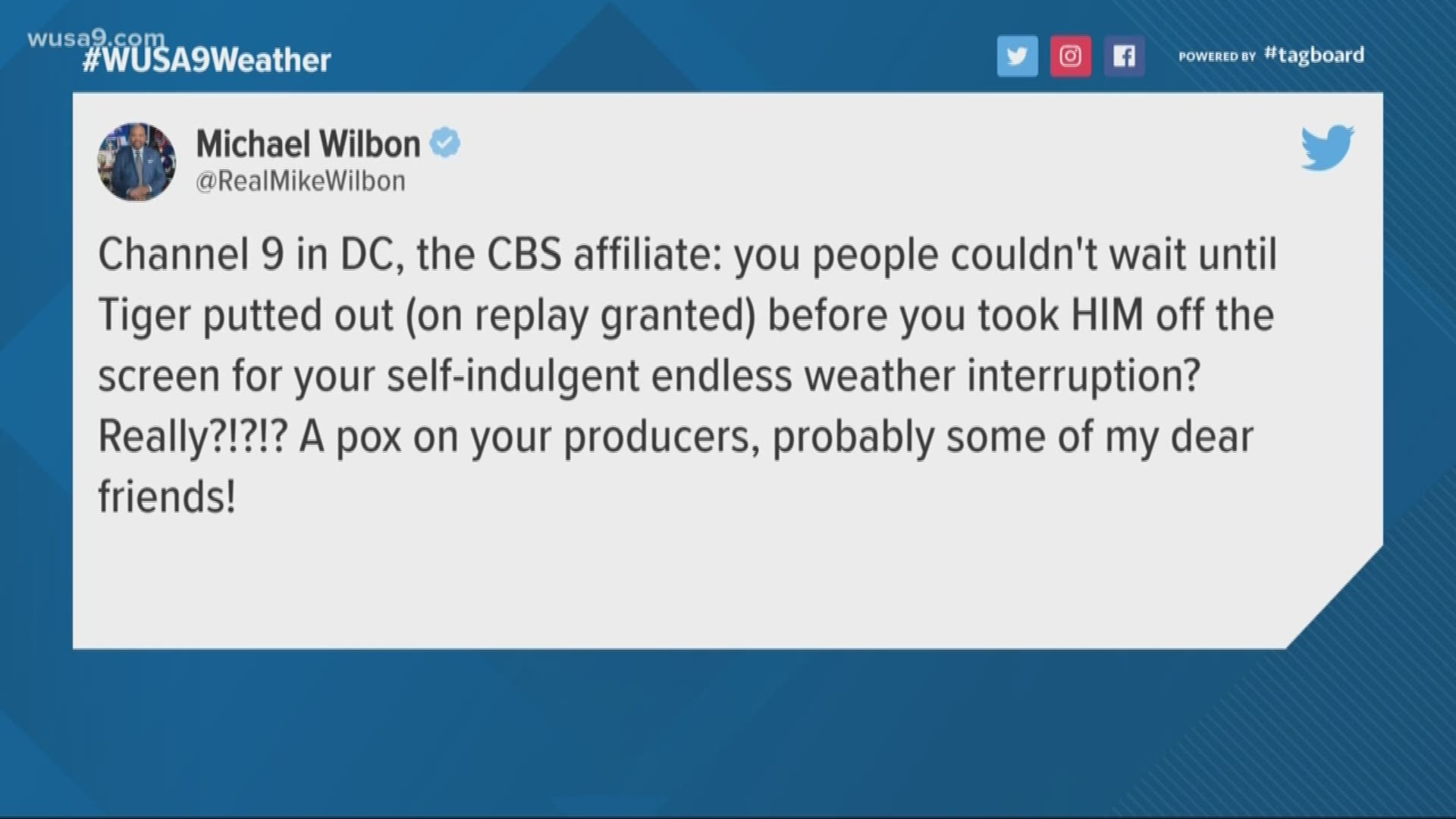 wusa9.com
#WUSA9Weather

POWERED BY #tagboard

Michael Wilbon
@RealMikeWilbon

Channel 9 in DC, the CBS affiliate: you people couldn't wait until Tiger putted out (on replay granted) before you took HIM off the screen for your self-indulgent endless weather interruption? Really?!?!? A pox on your producers, probably some of my dear friends!